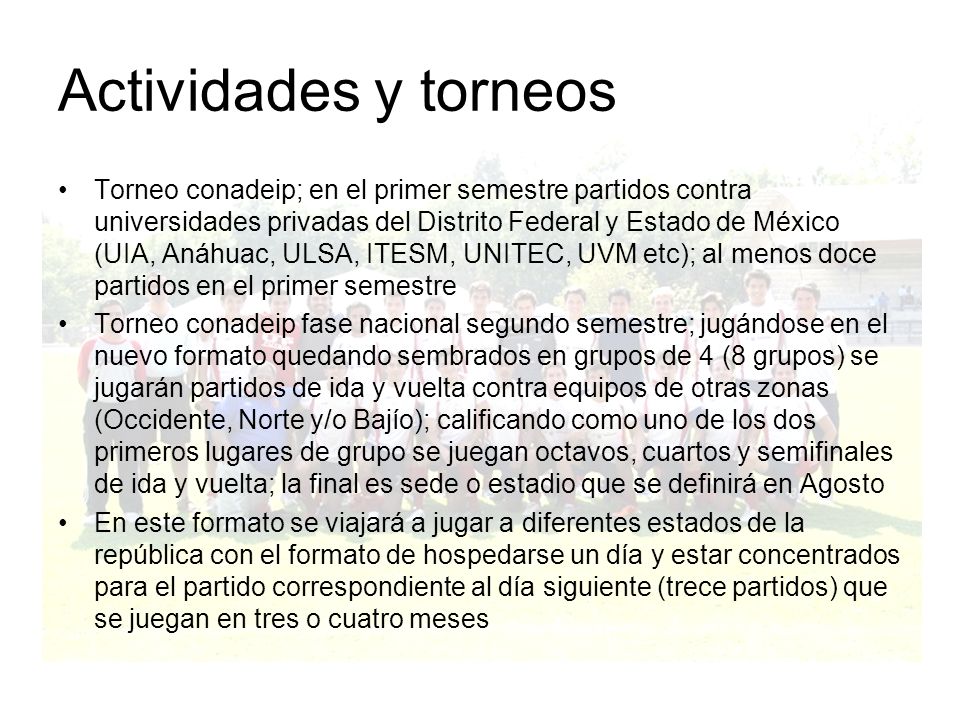 Actividades y torneos

• Torneo conadeip; en el primer semestre partidos contra universidades privadas del Distrito Federal y Estado de México (UIA, Anáhuac, ULSA, ITESM, UNITEC, UVM etc); al menos doce partidos en el primer semestre

• Torneo conadeip fase nacional segundo semestre; jugándose en el nuevo formato quedando sembrados en grupos de 4 (8 grupos) se jugarán partidos de ida y vuelta contra equipos de otras zonas (Occidente, Norte y/o Bajío); calificando como uno de los dos primeros lugares de grupo se juegan octavos, cuartos y semifinales de ida y vuelta; la final es sede o estadio que se definirá en Agosto

• En este formato se viajará a jugar a diferentes estados de la república con el formato de hospedarse un día y estar concentrados para el partido correspondiente al día siguiente (trece partidos) que se juegan en tres o cuatro meses